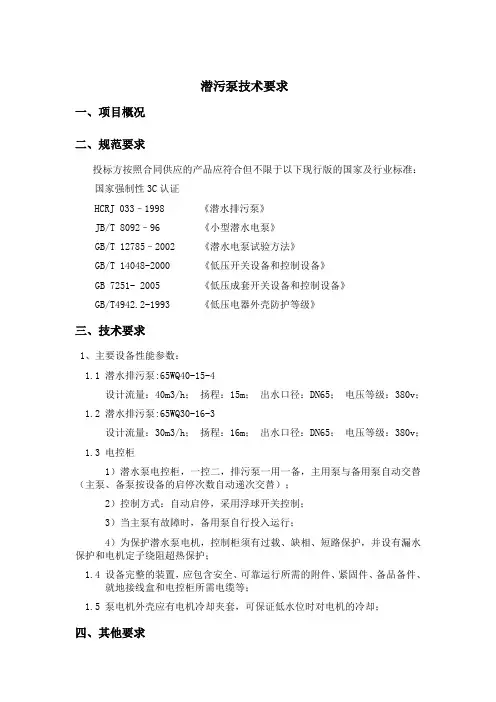 潜污泵技术要求

一、项目概况

二、规范要求

投标方按照合同供应的产品应符合但不限于以下现行版的国家及行业标准：

国家强制性 3C 认证

HCRJ 033－1998　　《潜水排污泵》

JB/T 8092－96　　《小型潜水电泵》

GB/T 12785－2002　　《潜水电泵试验方法》

GB/T 14048-2000　　《低压开关设备和控制设备》

GB 7251- 2005　　《低压成套开关设备和控制设备》

GB/T4942.2-1993　　《低压电器外壳防护等级》

三、技术要求

1、主要设备性能参数：

1.1 潜水排污泵:65WQ40-15-4

设计流量：40m3/h； 扬程：15m； 出水口径：DN65； 电压等级：380v；

1.2 潜水排污泵:65WQ30-16-3

设计流量：30m3/h； 扬程：16m； 出水口径：DN65； 电压等级：380v；

1.3 电控柜

1）潜水泵电控柜，一控二，排污泵一用一备，主用泵与备用泵自动交替（主泵、备泵按设备的启停次数自动递次交替）；

2）控制方式：自动启停，采用浮球开关控制；

3）当主泵有故障时，备用泵自行投入运行；

4）为保护潜水泵电机，控制柜须有过载、缺相、短路保护，并设有漏水保护和电机定子绕阻超热保护；

1.4 设备完整的装置，应包含安全、可靠运行所需的附件、紧固件、备品备件、就地接线盒和电控柜所需电缆等；

1.5 泵电机外壳应有电机冷却夹套，可保证低水位时对电机的冷却；

四、其他要求